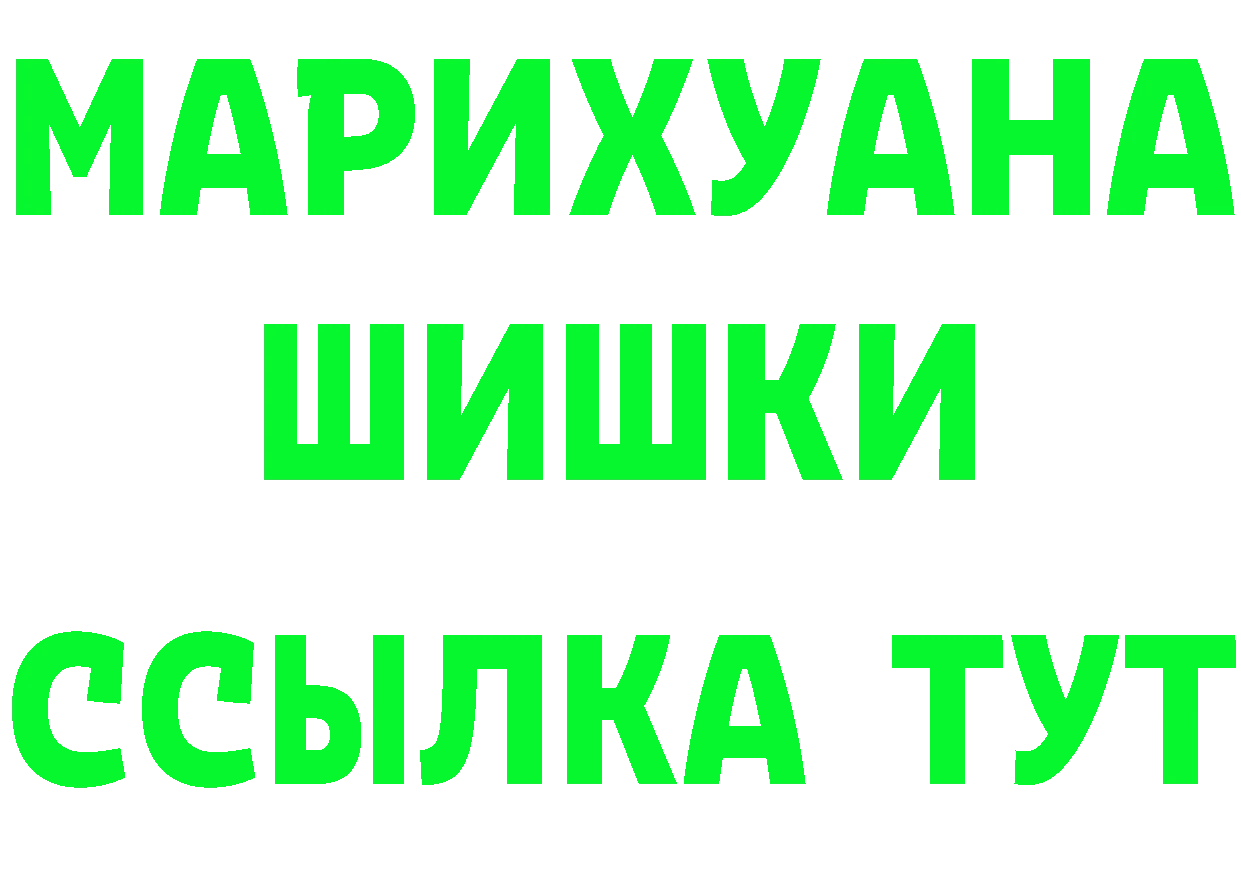 МАРИХУАНА
ШИШКИ
ССЫЛКА ТУТ